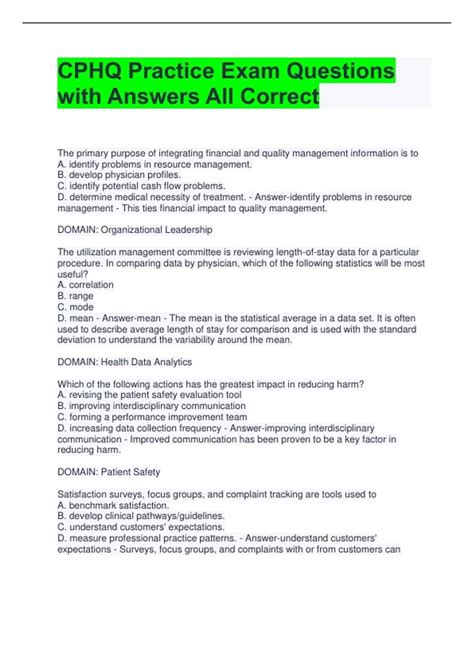 CPHQ Practice Exam Questions with Answers All Correct

The primary purpose of integrating financial and quality management information is to
A. identify problems in resource management.
B. develop physician profiles.
C. identify potential cash flow problems.
D. determine medical necessity of treatment. - Answer-identify problems in resource management - This ties financial impact to quality management.

DOMAIN: Organizational Leadership

The utilization management committee is reviewing length-of-stay data for a particular procedure. In comparing data by physician, which of the following statistics will be most useful?
A. correlation
B. range
C. mode
D. mean - Answer-mean - The mean is the statistical average in a data set. It is often used to describe average length of stay for comparison and is used with the standard deviation to understand the variability around the mean.

DOMAIN: Health Data Analytics

Which of the following actions has the greatest impact in reducing harm?
A. revising the patient safety evaluation tool
B. improving interdisciplinary communication
C. forming a performance improvement team
D. increasing data collection frequency - Answer-improving interdisciplinary communication - Improved communication has been proven to be a key factor in reducing harm.

DOMAIN: Patient Safety

Satisfaction surveys, focus groups, and complaint tracking are tools used to
A. benchmark satisfaction.
B. develop clinical pathways/guidelines.
C. understand customers' expectations.
D. measure professional practice patterns. - Answer-understand customers' expectations - Surveys, focus groups, and complaints with or from customers can